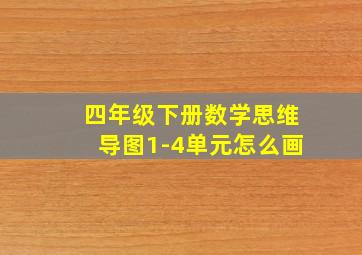 四年级下册数学思维导图1-4单元怎么画